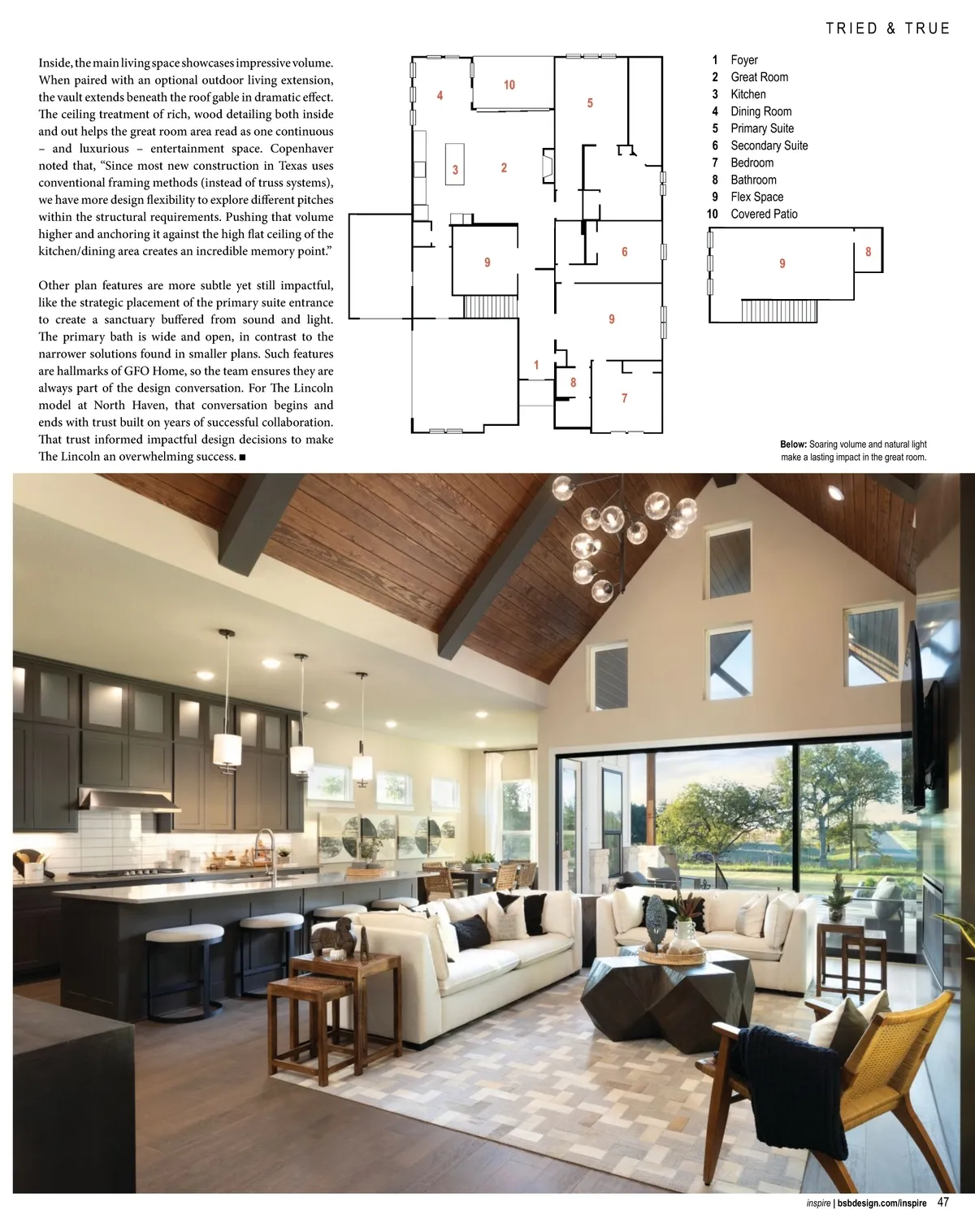 TRIED & TRUE

Inside, the main living space showcases impressive volume. When paired with an optional outdoor living extension, the vault extends beneath the roof gable in dramatic effect. The ceiling treatment of rich, wood detailing both inside and out helps the great room area read as one continuous – and luxurious – entertainment space. Copenhaver noted that, "Since most new construction in Texas uses conventional framing methods (instead of truss systems), we have more design flexibility to explore different pitches within the structural requirements. Pushing that volume higher and anchoring it against the high flat ceiling of the kitchen/dining area creates an incredible memory point."

Other plan features are more subtle yet still impactful, like the strategic placement of the primary suite entrance to create a sanctuary buffered from sound and light. The primary bath is wide and open, in contrast to the narrower solutions found in smaller plans. Such features are hallmarks of GFO Home, so the team ensures they are always part of the design conversation. For The Lincoln model at North Haven, that conversation begins and ends with trust built on years of successful collaboration. That trust informed impactful design decisions to make The Lincoln an overwhelming success. ■

4
10
5
3
2
9
6
9
1
8
7

1 Foyer
2 Great Room
3 Kitchen
4 Dining Room
5 Primary Suite
6 Secondary Suite
7 Bedroom
8 Bathroom
9 Flex Space
10 Covered Patio

9
8

Below: Soaring volume and natural light make a lasting impact in the great room.

inspire | bsbdesign.com/inspire 47